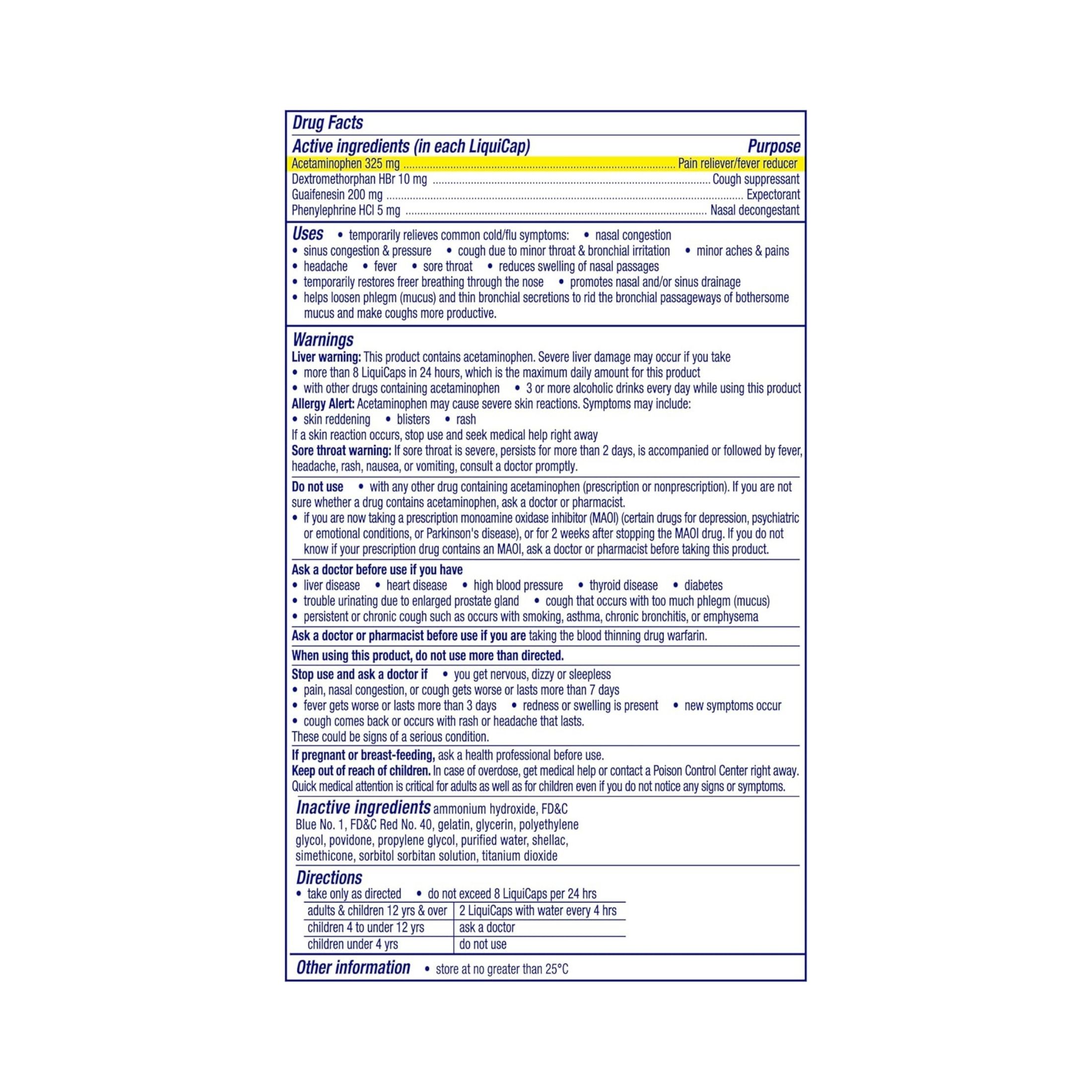 Drug Facts

Active ingredients (in each LiquiCap) Purpose
Acetaminophen 325 mg Pain reliever/fever reducer
Dextromethorphan HBr 10 mg Cough suppressant
Guaifenesin 200 mg Expectorant
Phenylephrine HCl 5 mg Nasal decongestant

Uses • temporarily relieves common cold/flu symptoms: • nasal congestion
• sinus congestion & pressure • cough due to minor throat & bronchial irritation • minor aches & pains
• headache • fever • sore throat • reduces swelling of nasal passages
• temporarily restores freer breathing through the nose • promotes nasal and/or sinus drainage
• helps loosen phlegm (mucus) and thin bronchial secretions to rid the bronchial passageways of bothersome mucus and make coughs more productive.

Warnings
Liver warning: This product contains acetaminophen. Severe liver damage may occur if you take
• more than 8 LiquiCaps in 24 hours, which is the maximum daily amount for this product
• with other drugs containing acetaminophen • 3 or more alcoholic drinks every day while using this product
Allergy Alert: Acetaminophen may cause severe skin reactions. Symptoms may include:
• skin reddening • blisters • rash
If a skin reaction occurs, stop use and seek medical help right away
Sore throat warning: If sore throat is severe, persists for more than 2 days, is accompanied or followed by fever, headache, rash, nausea, or vomiting, consult a doctor promptly.

Do not use • with any other drug containing acetaminophen (prescription or nonprescription). If you are not sure whether a drug contains acetaminophen, ask a doctor or pharmacist.
• if you are now taking a prescription monoamine oxidase inhibitor (MAOI) (certain drugs for depression, psychiatric or emotional conditions, or Parkinson's disease), or for 2 weeks after stopping the MAOI drug. If you do not know if your prescription drug contains an MAOI, ask a doctor or pharmacist before taking this product.

Ask a doctor before use if you have
• liver disease • heart disease • high blood pressure • thyroid disease • diabetes
• trouble urinating due to enlarged prostate gland • cough that occurs with too much phlegm (mucus)
• persistent or chronic cough such as occurs with smoking, asthma, chronic bronchitis, or emphysema

Ask a doctor or pharmacist before use if you are taking the blood thinning drug warfarin.

When using this product, do not use more than directed.

Stop use and ask a doctor if • you get nervous, dizzy or sleepless
• pain, nasal congestion, or cough gets worse or lasts more than 7 days
• fever gets worse or lasts more than 3 days • redness or swelling is present • new symptoms occur
• cough comes back or occurs with rash or headache that lasts.
These could be signs of a serious condition.

If pregnant or breast-feeding, ask a health professional before use.
Keep out of reach of children. In case of overdose, get medical help or contact a Poison Control Center right away. Quick medical attention is critical for adults as well as for children even if you do not notice any signs or symptoms.

Inactive ingredients ammonium hydroxide, FD&C Blue No. 1, FD&C Red No. 40, gelatin, glycerin, polyethylene glycol, povidone, propylene glycol, purified water, shellac, simethicone, sorbitol sorbitan solution, titanium dioxide

Directions
• take only as directed • do not exceed 8 LiquiCaps per 24 hrs

| adults & children 12 yrs & over | 2 LiquiCaps with water every 4 hrs |
|---|---|
| children 4 to under 12 yrs | ask a doctor |
| children under 4 yrs | do not use |

Other information • store at no greater than 25°C